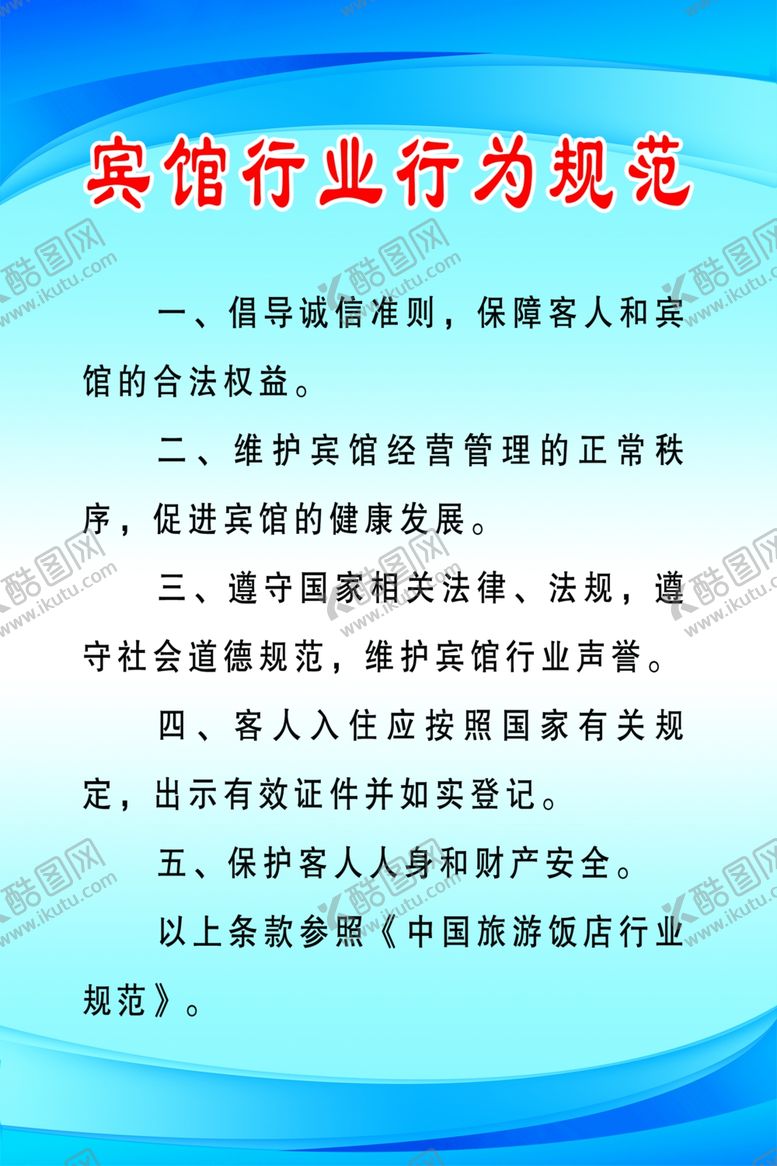 宾馆行业行为规范

一、倡导诚信准则，保障客人和宾馆的合法权益。

二、维护宾馆经营管理的正常秩序，促进宾馆的健康发展。

三、遵守国家相关法律、法规，遵守社会道德规范，维护宾馆行业声誉。

四、客人入住应按照国家有关规定，出示有效证件并如实登记。

五、保护客人人身和财产安全。

以上条款参照《中国旅游饭店行业规范》。

酷图网 www.ikutu.com